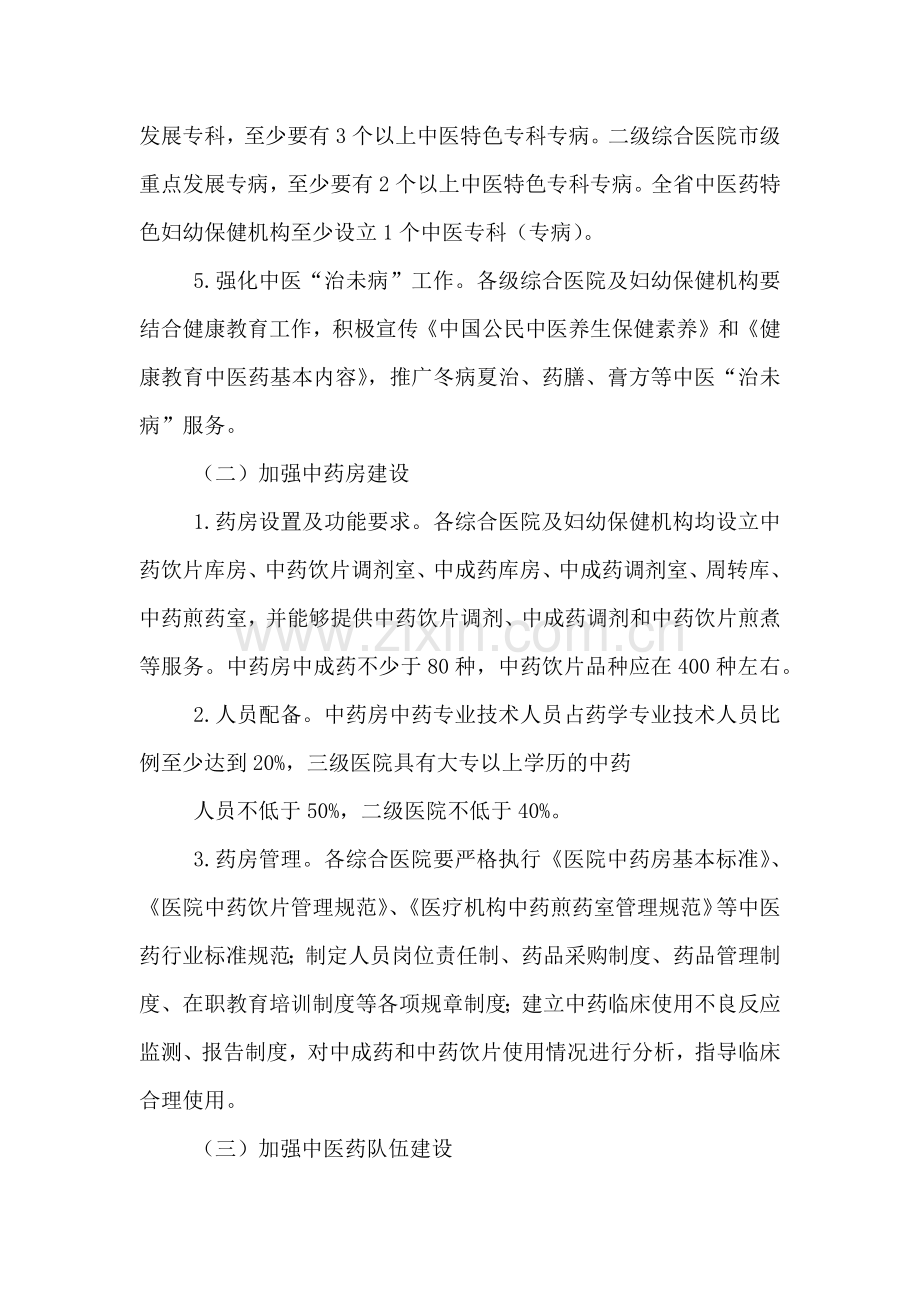 发展专科，至少要有3个以上中医特色专科专病。二级综合医院市级重点发展专病，至少要有2个以上中医特色专科专病。全省中医药特色妇幼保健机构至少设立1个中医专科（专病）。

5.强化中医“治未病”工作。各级综合医院及妇幼保健机构要结合健康教育工作，积极宣传《中国公民中医养生保健素养》和《健康教育中医药基本内容》，推广冬病夏治、药膳、膏方等中医“治未病”服务。

（二）加强中药房建设

1.药房设置及功能要求。各综合医院及妇幼保健机构均设立中药饮片库房、中药饮片调剂室、中成药库房、中成药调剂室、周转库、中药煎药室，并能够提供中药饮片调剂、中成药调剂和中药饮片煎煮等服务。中药房中成药不少于80种，中药饮片品种应在400种左右。

2.人员配备。中药房中药专业技术人员占药学专业技术人员比例至少达到20%，三级医院具有大专以上学历的中药

人员不低于50%，二级医院不低于40%。

3.药房管理。各综合医院要严格执行《医院中药房基本标准》、《医院中药饮片管理规范》、《医疗机构中药煎药室管理规范》等中医药行业标准规范；制定人员岗位责任制、药品采购制度、药品管理制度、在职教育培训制度等各项规章制度；建立中药临床使用不良反应监测、报告制度，对中成药和中药饮片使用情况进行分析，指导临床合理使用。

（三）加强中医药队伍建设

www.zixin.com.cn